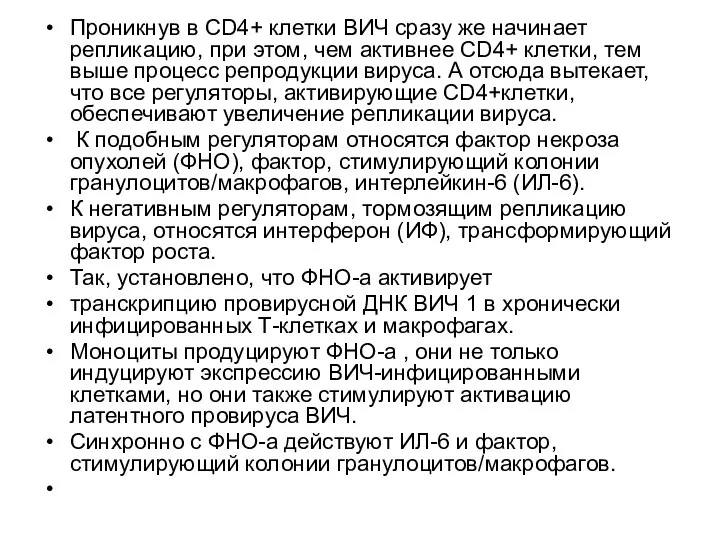 • Проникнув в CD4+ клетки ВИЧ сразу же начинает репликацию, при этом, чем активнее CD4+ клетки, тем выше процесс репродукции вируса. А отсюда вытекает, что все регуляторы, активирующие CD4+клетки, обеспечивают увеличение репликации вируса.
• К подобным регуляторам относятся фактор некроза опухолей (ФНО), фактор, стимулирующий колонии гранулоцитов/макрофагов, интерлейкин-6 (ИЛ-6).
• К негативным регуляторам, тормозящим репликацию вируса, относятся интерферон (ИФ), трансформирующий фактор роста.
• Так, установлено, что ФНО-а активирует
• транскрипцию провирусной ДНК ВИЧ 1 в хронически инфицированных Т-клетках и макрофагах.
• Моноциты продуцируют ФНО-а , они не только индуцируют экспрессию ВИЧ-инфицированными клетками, но они также стимулируют активацию латентного провируса ВИЧ.
• Синхронно с ФНО-а действуют ИЛ-6 и фактор, стимулирующий колонии гранулоцитов/макрофагов.
•